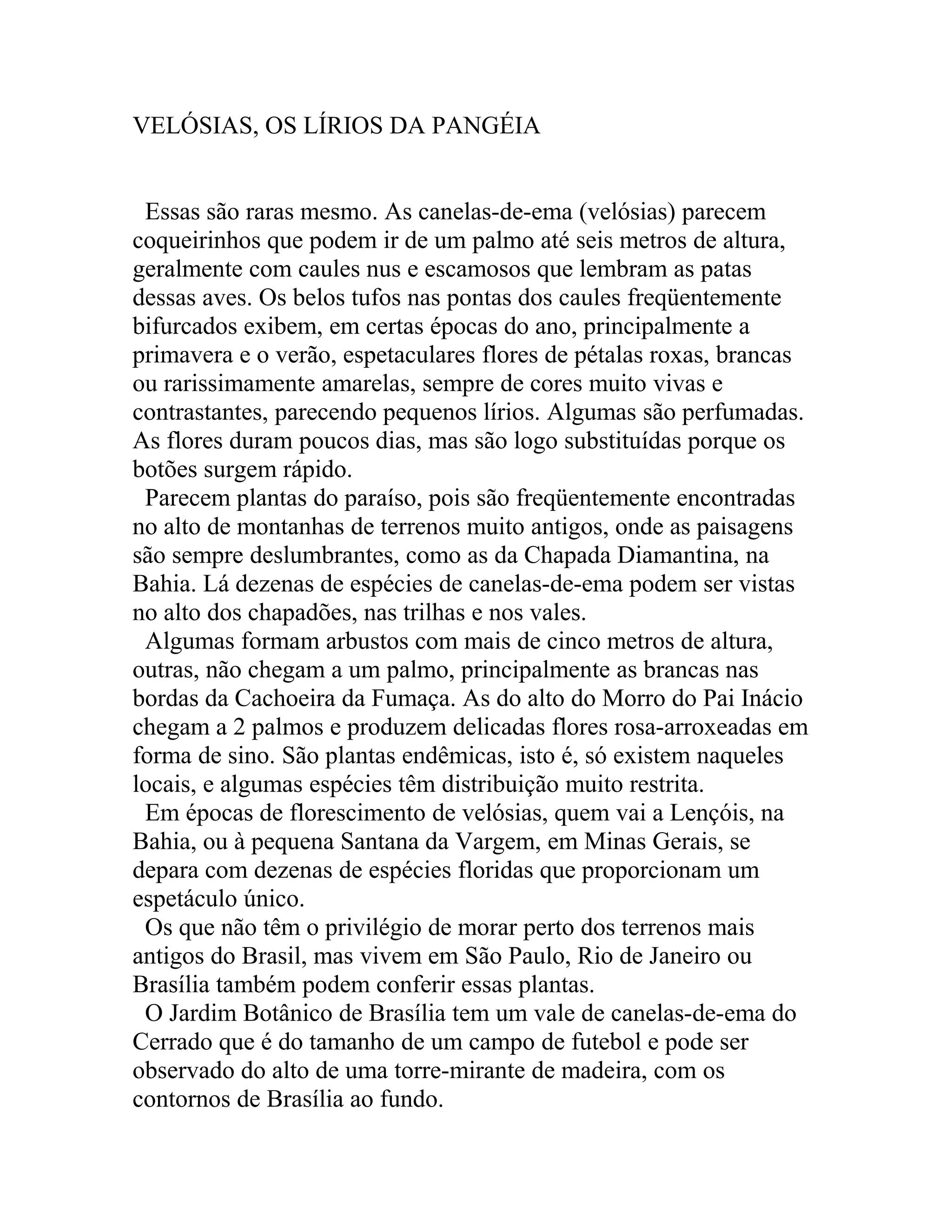 VELÓSIAS, OS LÍRIOS DA PANGÉIA

Essas são raras mesmo. As canelas-de-ema (velósias) parecem coqueirinhos que podem ir de um palmo até seis metros de altura, geralmente com caules nus e escamosos que lembram as patas dessas aves. Os belos tufos nas pontas dos caules freqüentemente bifurcados exibem, em certas épocas do ano, principalmente a primavera e o verão, espetaculares flores de pétalas roxas, brancas ou rarissimamente amarelas, sempre de cores muito vivas e contrastantes, parecendo pequenos lírios. Algumas são perfumadas. As flores duram poucos dias, mas são logo substituídas porque os botões surgem rápido.

Parecem plantas do paraíso, pois são freqüentemente encontradas no alto de montanhas de terrenos muito antigos, onde as paisagens são sempre deslumbrantes, como as da Chapada Diamantina, na Bahia. Lá dezenas de espécies de canelas-de-ema podem ser vistas no alto dos chapadões, nas trilhas e nos vales.

Algumas formam arbustos com mais de cinco metros de altura, outras, não chegam a um palmo, principalmente as brancas nas bordas da Cachoeira da Fumaça. As do alto do Morro do Pai Inácio chegam a 2 palmos e produzem delicadas flores rosa-arroxeadas em forma de sino. São plantas endêmicas, isto é, só existem naqueles locais, e algumas espécies têm distribuição muito restrita.

Em épocas de florescimento de velósias, quem vai a Lençóis, na Bahia, ou à pequena Santana da Vargem, em Minas Gerais, se depara com dezenas de espécies floridas que proporcionam um espetáculo único.

Os que não têm o privilégio de morar perto dos terrenos mais antigos do Brasil, mas vivem em São Paulo, Rio de Janeiro ou Brasília também podem conferir essas plantas.

O Jardim Botânico de Brasília tem um vale de canelas-de-ema do Cerrado que é do tamanho de um campo de futebol e pode ser observado do alto de uma torre-mirante de madeira, com os contornos de Brasília ao fundo.